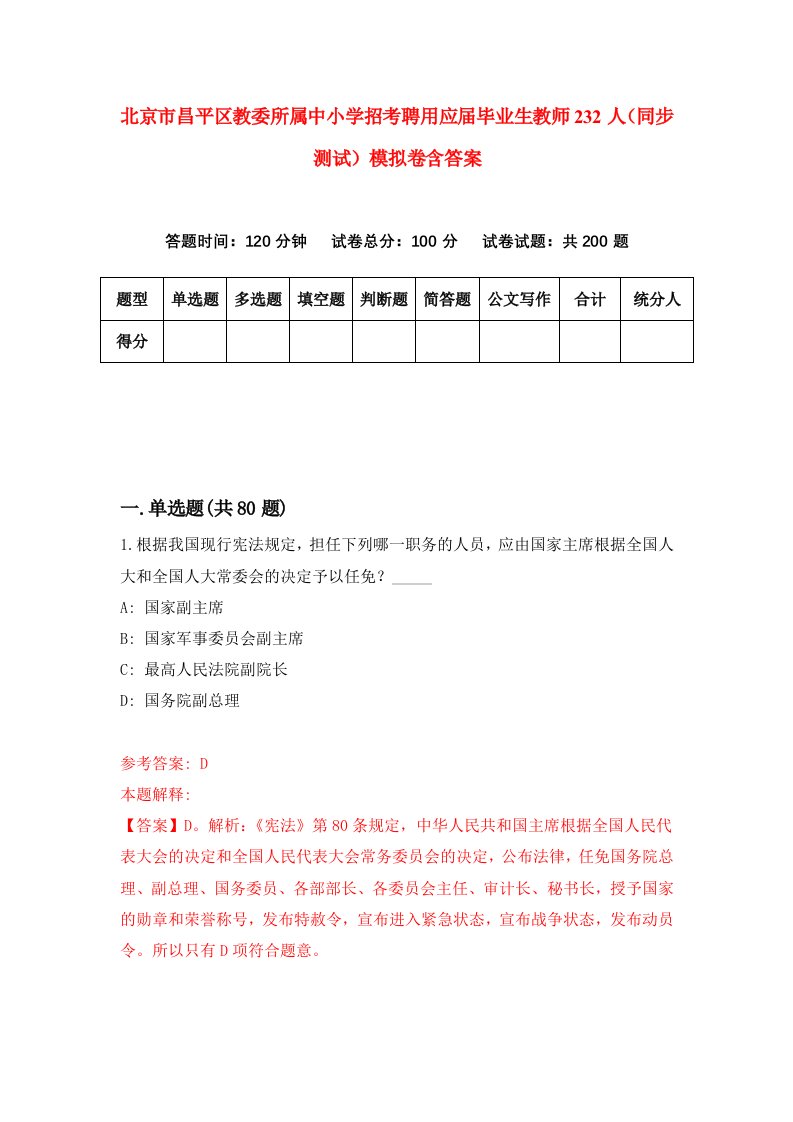 北京市昌平区教委所属中小学招考聘用应届毕业生教师232人(同步测试)模拟卷含答案

答题时间：120分钟　试卷总分：100分　试卷试题：共200题

| 题型 | 单选题 | 多选题 | 填空题 | 判断题 | 简答题 | 公文写作 | 合计 | 统分人 |
|---|---|---|---|---|---|---|---|---|
| 得分 | | | | | | | | |

一.单选题(共80题)

1.根据我国现行宪法规定，担任下列哪一职务的人员，应由国家主席根据全国人大和全国人大常委会的决定予以任免？_____

A: 国家副主席

B: 国家军事委员会副主席

C: 最高人民法院副院长

D: 国务院副总理

参考答案: D

本题解释:

【答案】D。解析:《宪法》第80条规定，中华人民共和国主席根据全国人民代表大会的决定和全国人民代表大会常务委员会的决定，公布法律，任免国务院总理、副总理、国务委员、各部部长、各委员会主任、审计长、秘书长，授予国家的勋章和荣誉称号，发布特赦令，宣布进入紧急状态，宣布战争状态，发布动员令。所以只有D项符合题意。